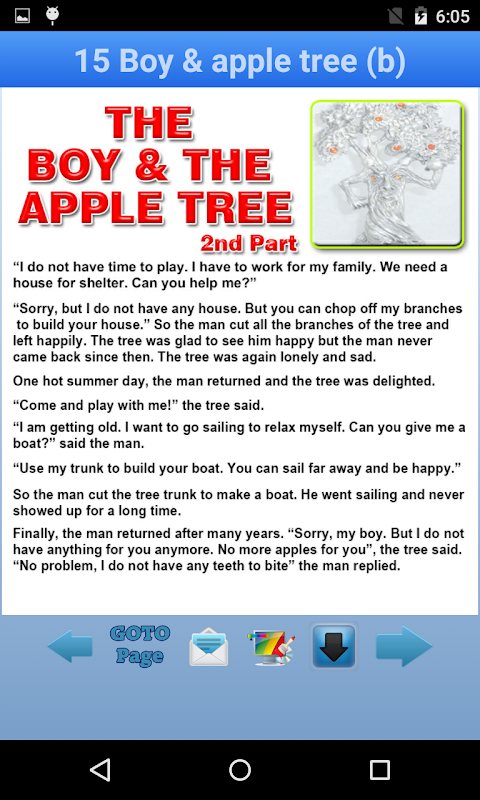 6:05

15 Boy & apple tree (b)

THE BOY & THE APPLE TREE
2nd Part

“I do not have time to play. I have to work for my family. We need a house for shelter. Can you help me?”

“Sorry, but I do not have any house. But you can chop off my branches to build your house.” So the man cut all the branches of the tree and left happily. The tree was glad to see him happy but the man never came back since then. The tree was again lonely and sad.

One hot summer day, the man returned and the tree was delighted.

“Come and play with me!” the tree said.

“I am getting old. I want to go sailing to relax myself. Can you give me a boat?” said the man.

“Use my trunk to build your boat. You can sail far away and be happy.”

So the man cut the tree trunk to make a boat. He went sailing and never showed up for a long time.

Finally, the man returned after many years. “Sorry, my boy. But I do not have anything for you anymore. No more apples for you”, the tree said. “No problem, I do not have any teeth to bite” the man replied.

GOTO Page